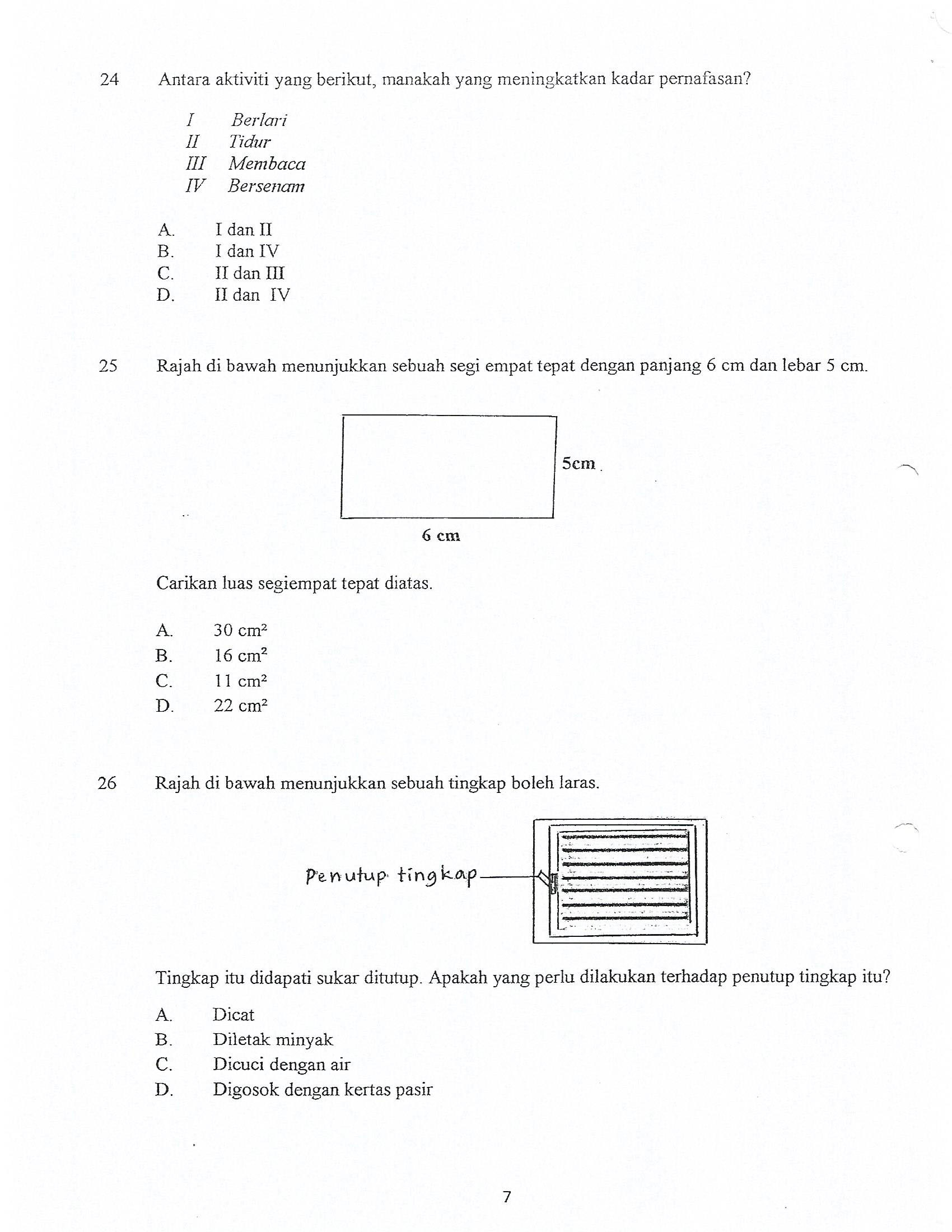 24 Antara aktiviti yang berikut, manakah yang meningkatkan kadar pernafasan?

I Berlari
II Tidur
III Membaca
IV Bersenam

A. I dan II
B. I dan IV
C. II dan III
D. II dan IV

25 Rajah di bawah menunjukkan sebuah segi empat tepat dengan panjang 6 cm dan lebar 5 cm.

5cm

6 cm

Carikan luas segiempat tepat diatas.

A. 30 $cm^2$
B. 16 $cm^2$
C. 11 $cm^2$
D. 22 $cm^2$

26 Rajah di bawah menunjukkan sebuah tingkap boleh laras.

Penutup tingkap

Tingkap itu didapati sukar ditutup. Apakah yang perlu dilakukan terhadap penutup tingkap itu?

A. Dicat
B. Diletak minyak
C. Dicuci dengan air
D. Digosok dengan kertas pasir

7